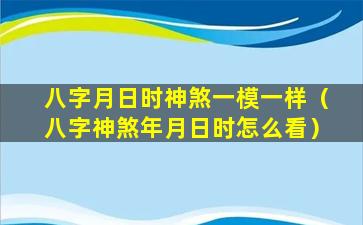 八字月日时神煞一模一样（八字神煞年月日时怎么看）